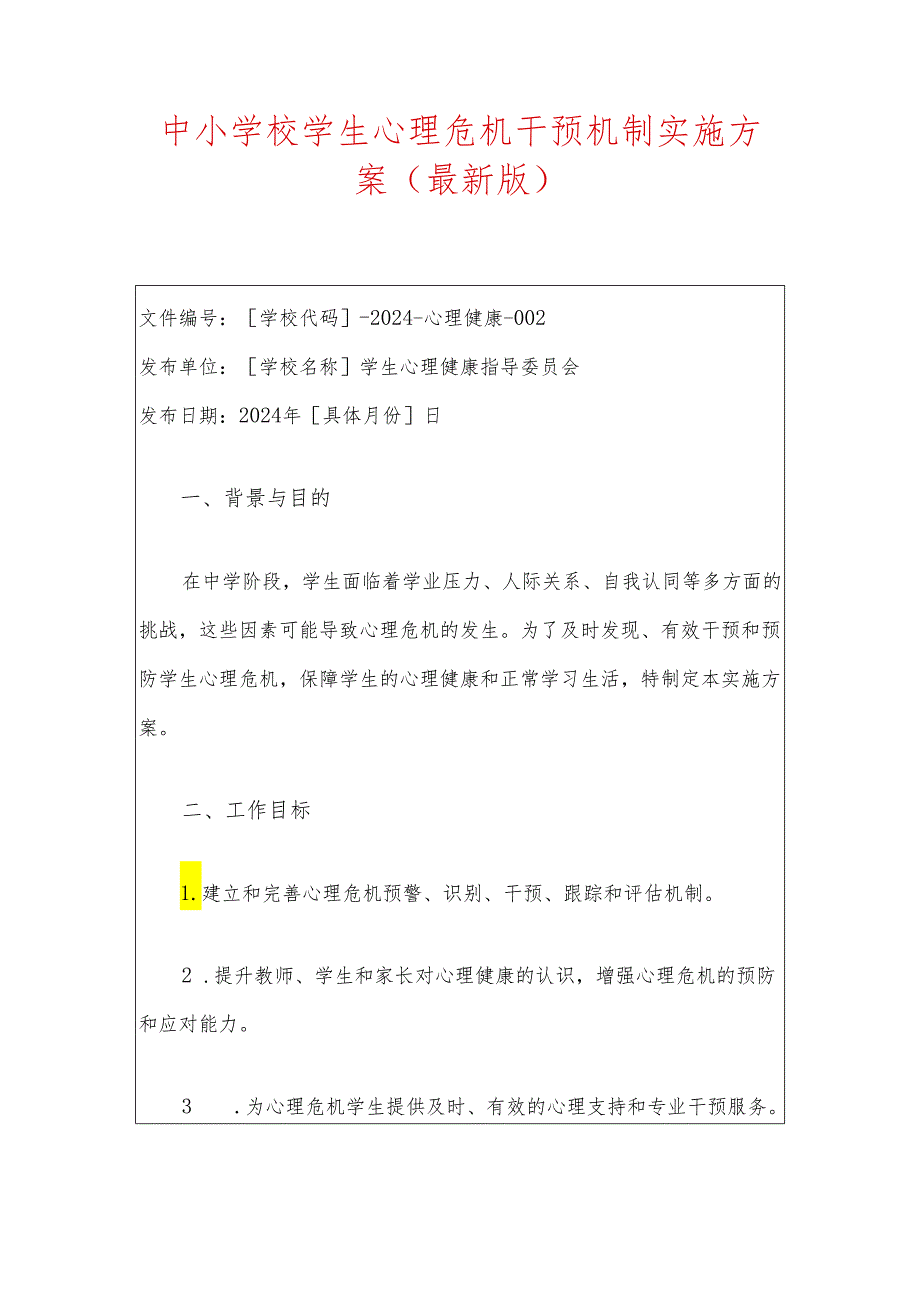 中小学校学生心理危机干预机制实施方案（最新版）

文件编号：［学校代码］-2024-心理健康-002

发布单位：［学校名称］学生心理健康指导委员会

发布日期：2024年［具体月份］日

一、背景与目的

在中学阶段，学生面临着学业压力、人际关系、自我认同等多方面的挑战，这些因素可能导致心理危机的发生。为了及时发现、有效干预和预防学生心理危机，保障学生的心理健康和正常学习生活，特制定本实施方案。

二、工作目标

1.建立和完善心理危机预警、识别、干预、跟踪和评估机制。

2.提升教师、学生和家长对心理健康的认识，增强心理危机的预防和应对能力。

3.为心理危机学生提供及时、有效的心理支持和专业干预服务。